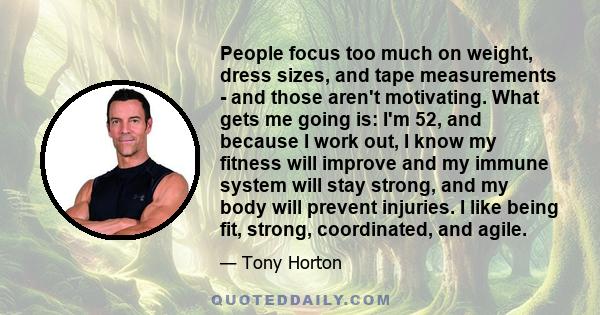 People focus too much on weight, dress sizes, and tape measurements - and those aren't motivating. What gets me going is: I'm 52, and because I work out, I know my fitness will improve and my immune system will stay strong, and my body will prevent injuries. I like being fit, strong, coordinated, and agile.

— Tony Horton

QUOTEDDAILY.COM